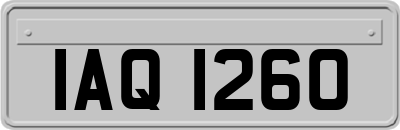 IAQ 1260